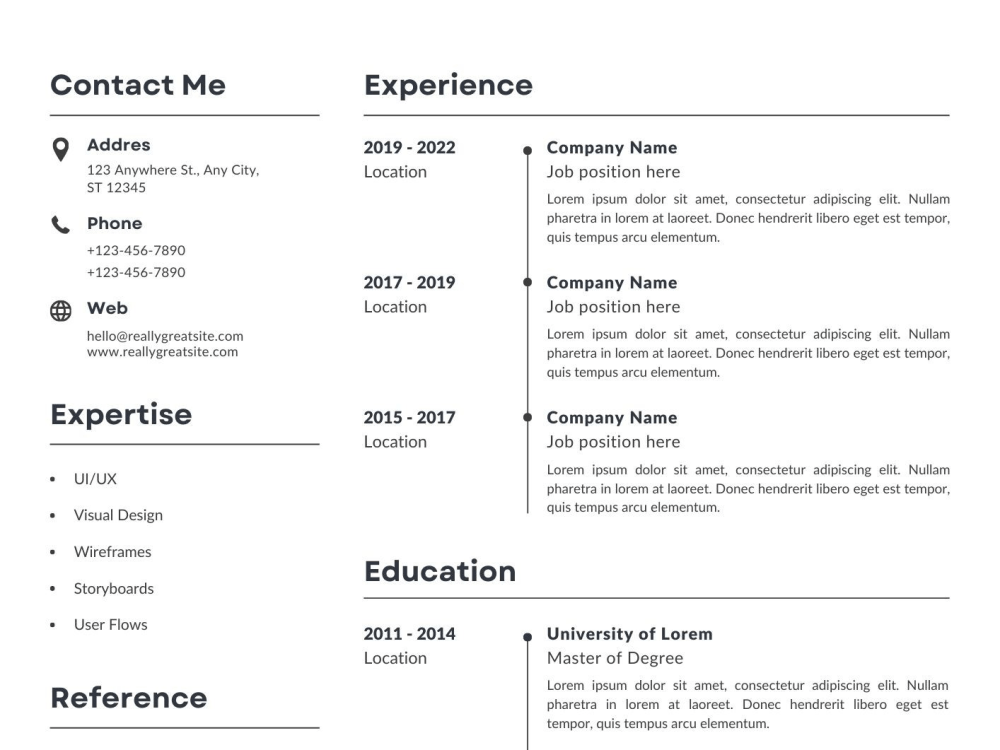 Contact Me

Addres
123 Anywhere St., Any City,
ST 12345

Phone
+123-456-7890
+123-456-7890

Web
hello@reallygreatsite.com
www.reallygreatsite.com

Expertise

• UI/UX
• Visual Design
• Wireframes
• Storyboards
• User Flows

Reference

Experience

2019 - 2022
Location

Company Name
Job position here
Lorem ipsum dolor sit amet, consectetur adipiscing elit. Nullam pharetra in lorem at laoreet. Donec hendrerit libero eget est tempor, quis tempus arcu elementum.

2017 - 2019
Location

Company Name
Job position here
Lorem ipsum dolor sit amet, consectetur adipiscing elit. Nullam pharetra in lorem at laoreet. Donec hendrerit libero eget est tempor, quis tempus arcu elementum.

2015 - 2017
Location

Company Name
Job position here
Lorem ipsum dolor sit amet, consectetur adipiscing elit. Nullam pharetra in lorem at laoreet. Donec hendrerit libero eget est tempor, quis tempus arcu elementum.

Education

2011 - 2014
Location

University of Lorem
Master of Degree
Lorem ipsum dolor sit amet, consectetur adipiscing elit. Nullam pharetra in lorem at laoreet. Donec hendrerit libero eget est tempor, quis tempus arcu elementum.